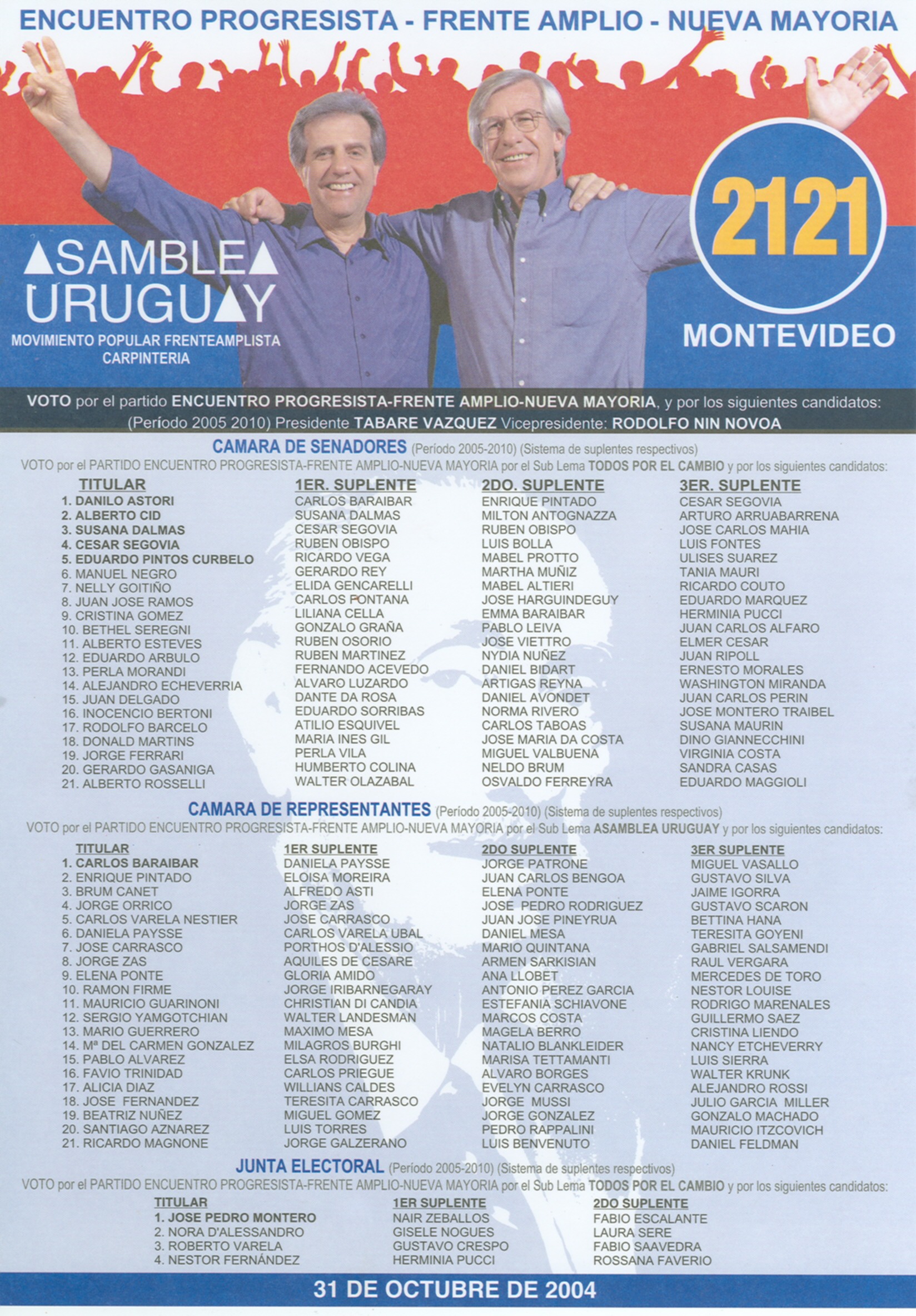 ENCUENTRO PROGRESISTA - FRENTE AMPLIO - NUEVA MAYORIA

ASAMBLEA URUGUAY
MOVIMIENTO POPULAR FRENTEAMPLISTA
CARPINTERIA

2121
MONTEVIDEO

VOTO por el partido ENCUENTRO PROGRESISTA-FRENTE AMPLIO-NUEVA MAYORIA, y por los siguientes candidatos:
(Período 2005 2010) Presidente TABARE VAZQUEZ Vicepresidente: RODOLFO NIN NOVOA

CAMARA DE SENADORES (Período 2005-2010) (Sistema de suplentes respectivos)
VOTO por el PARTIDO ENCUENTRO PROGRESISTA-FRENTE AMPLIO-NUEVA MAYORIA por el Sub Lema TODOS POR EL CAMBIO y por los siguientes candidatos:

| TITULAR | 1ER. SUPLENTE | 2DO. SUPLENTE | 3ER. SUPLENTE |
|---|---|---|---|
| 1. DANILO ASTORI | CARLOS BARAIBAR | ENRIQUE PINTADO | CESAR SEGOVIA |
| 2. ALBERTO CID | SUSANA DALMAS | MILTON ANTOGNAZZA | ARTURO ARRUABARRENA |
| 3. SUSANA DALMAS | CESAR SEGOVIA | RUBEN OBISPO | JOSE CARLOS MAHIA |
| 4. CESAR SEGOVIA | RUBEN OBISPO | LUIS BOLLA | LUIS FONTES |
| 5. EDUARDO PINTOS CURBELO | RICARDO VEGA | MABEL PROTTO | ULISES SUAREZ |
| 6. MANUEL NEGRO | GERARDO REY | MARTHA MUÑIZ | TANIA MAURI |
| 7. NELLY GOITIÑO | ELIDA GENCARELLI | MABEL ALTIERI | RICARDO COUTO |
| 8. JUAN JOSE RAMOS | CARLOS FONTANA | JOSE HARGUINDEGUY | EDUARDO MARQUEZ |
| 9. CRISTINA GOMEZ | LILIANA CELLA | EMMA BARAIBAR | HERMINIA PUCCI |
| 10. BETHEL SEREGNI | GONZALO GRAÑA | PABLO LEIVA | JUAN CARLOS ALFARO |
| 11. ALBERTO ESTEVES | RUBEN OSORIO | JOSE VIETTRO | ELMER CESAR |
| 12. EDUARDO ARBULO | RUBEN MARTINEZ | NYDIA NUÑEZ | JUAN RIPOLL |
| 13. PERLA MORANDI | FERNANDO ACEVEDO | DANIEL BIDART | ERNESTO MORALES |
| 14. ALEJANDRO ECHEVERRIA | ALVARO LUZARDO | ARTIGAS REYNA | WASHINGTON MIRANDA |
| 15. JUAN DELGADO | DANTE DA ROSA | DANIEL AVONDET | JUAN CARLOS PERIN |
| 16. INOCENCIO BERTONI | EDUARDO SORRIBAS | NORMA RIVERO | JOSE MONTERO TRAIBEL |
| 17. RODOLFO BARCELO | ATILIO ESQUIVEL | CARLOS TABOAS | SUSANA MAURIN |
| 18. DONALD MARTINS | MARIA INES GIL | JOSE MARIA DA COSTA | DINO GIANNECCHINI |
| 19. JORGE FERRARI | PERLA VILA | MIGUEL VALBUENA | VIRGINIA COSTA |
| 20. GERARDO GASANIGA | HUMBERTO COLINA | NELDO BRUM | SANDRA CASAS |
| 21. ALBERTO ROSSELLI | WALTER OLAZABAL | OSVALDO FERREYRA | EDUARDO MAGGIOLI |

CAMARA DE REPRESENTANTES (Período 2005-2010) (Sistema de suplentes respectivos)
VOTO por el PARTIDO ENCUENTRO PROGRESISTA-FRENTE AMPLIO-NUEVA MAYORIA por el Sub Lema ASAMBLEA URUGUAY y por los siguientes candidatos:

| TITULAR | 1ER SUPLENTE | 2DO SUPLENTE | 3ER SUPLENTE |
|---|---|---|---|
| 1. CARLOS BARAIBAR | DANIELA PAYSSE | JORGE PATRONE | MIGUEL VASALLO |
| 2. ENRIQUE PINTADO | ELOISA MOREIRA | JUAN CARLOS BENGOA | GUSTAVO SILVA |
| 3. BRUM CANET | ALFREDO ASTI | ELENA PONTE | JAIME IGORRA |
| 4. JORGE ORRICO | JORGE ZAS | JOSE PEDRO RODRIGUEZ | GUSTAVO SCARON |
| 5. CARLOS VARELA NESTIER | JOSE CARRASCO | JUAN JOSE PINEYRUA | BETTINA HANA |
| 6. DANIELA PAYSSE | CARLOS VARELA UBAL | DANIEL MESA | TERESITA GOYENI |
| 7. JOSE CARRASCO | PORTHOS D'ALESSIO | MARIO QUINTANA | GABRIEL SALSAMENDI |
| 8. JORGE ZAS | AQUILES DE CESARE | ARMEN SARKISIAN | RAUL VERGARA |
| 9. ELENA PONTE | GLORIA AMIDO | ANA LLOBET | MERCEDES DE TORO |
| 10. RAMON FIRME | JORGE IRIBARNEGARAY | ANTONIO PEREZ GARCIA | NESTOR LOUISE |
| 11. MAURICIO GUARINONI | CHRISTIAN DI CANDIA | ESTEFANIA SCHIAVONE | RODRIGO MARENALES |
| 12. SERGIO YAMGOTCHIAN | WALTER LANDESMAN | MARCOS COSTA | GUILLERMO SAEZ |
| 13. MARIO GUERRERO | MAXIMO MESA | MAGELA BERRO | CRISTINA LIENDO |
| 14. Mª DEL CARMEN GONZALEZ | MILAGROS BURGHI | NATALIO BLANKLEIDER | NANCY ETCHEVERRY |
| 15. PABLO ALVAREZ | ELSA RODRIGUEZ | MARISA TETTAMANTI | LUIS SIERRA |
| 16. FAVIO TRINIDAD | CARLOS PRIEGUE | ALVARO BORGES | WALTER KRUNK |
| 17. ALICIA DIAZ | WILLIANS CALDES | EVELYN CARRASCO | ALEJANDRO ROSSI |
| 18. JOSE FERNANDEZ | TERESITA CARRASCO | JORGE MUSSI | JULIO GARCIA MILLER |
| 19. BEATRIZ NUÑEZ | MIGUEL GOMEZ | JORGE GONZALEZ | GONZALO MACHADO |
| 20. SANTIAGO AZNAREZ | LUIS TORRES | PEDRO RAPPALINI | MAURICIO ITZCOVICH |
| 21. RICARDO MAGNONE | JORGE GALZERANO | LUIS BENVENUTO | DANIEL FELDMAN |

JUNTA ELECTORAL (Período 2005-2010) (Sistema de suplentes respectivos)
VOTO por el PARTIDO ENCUENTRO PROGRESISTA-FRENTE AMPLIO-NUEVA MAYORIA por el Sub Lema TODOS POR EL CAMBIO y por los siguientes candidatos:

| TITULAR | 1ER SUPLENTE | 2DO SUPLENTE |
|---|---|---|
| 1. JOSE PEDRO MONTERO | NAIR ZEBALLOS | FABIO ESCALANTE |
| 2. NORA D'ALESSANDRO | GISELE NOGUES | LAURA SERE |
| 3. ROBERTO VARELA | GUSTAVO CRESPO | FABIO SAAVEDRA |
| 4. NESTOR FERNÁNDEZ | HERMINIA PUCCI | ROSSANA FAVERIO |

31 DE OCTUBRE DE 2004